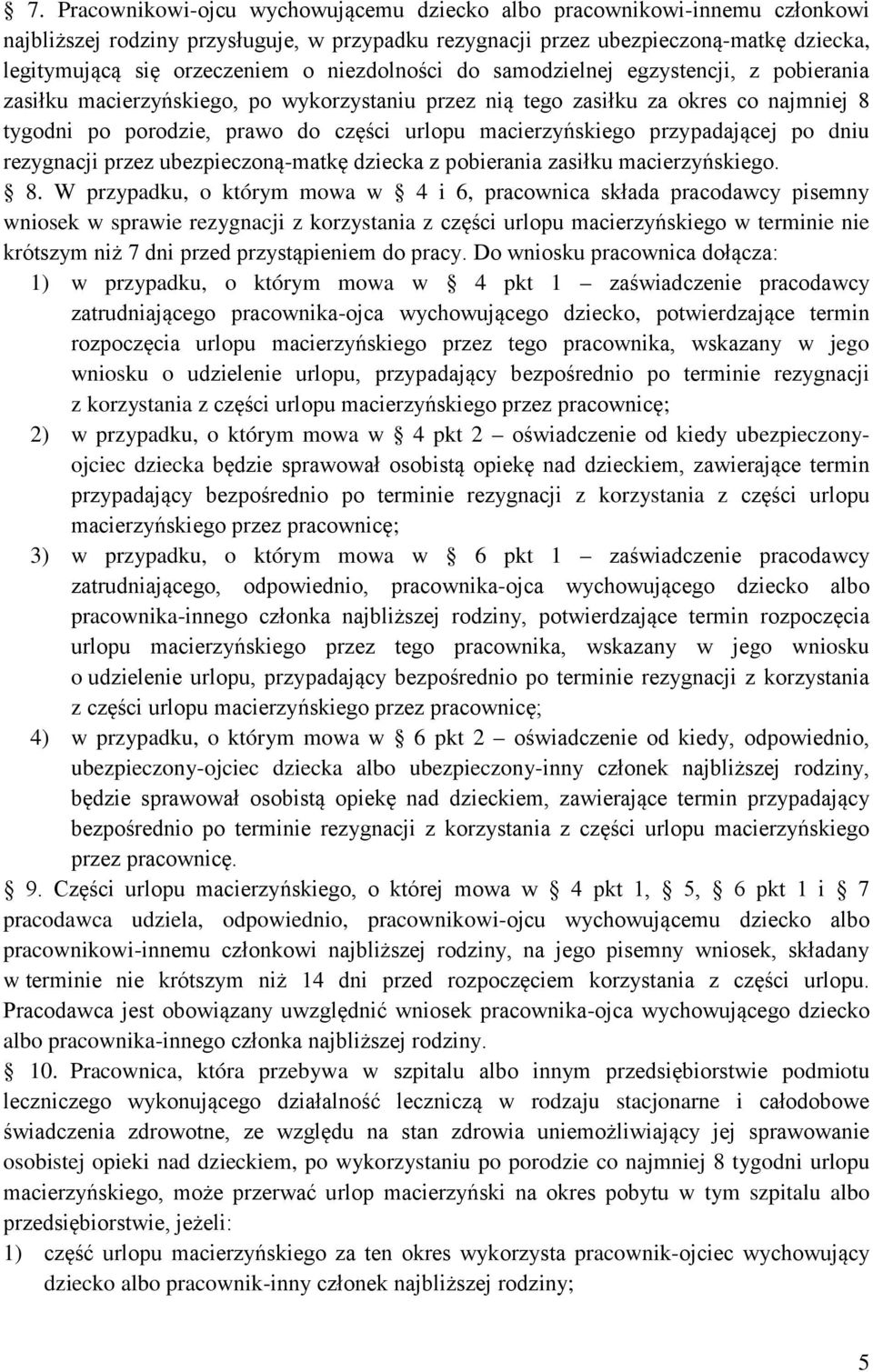 § 7. Pracownikowi-ojcu wychowującemu dziecko albo pracownikowi-innemu członkowi najbliższej rodziny przysługuje, w przypadku rezygnacji przez ubezpieczoną-matkę dziecka, legitymującą się orzeczeniem o niezdolności do samodzielnej egzystencji, z pobierania zasiłku macierzyńskiego, po wykorzystaniu przez nią tego zasiłku za okres co najmniej 8 tygodni po porodzie, prawo do części urlopu macierzyńskiego przypadającej po dniu rezygnacji przez ubezpieczoną-matkę dziecka z pobierania zasiłku macierzyńskiego.

§ 8. W przypadku, o którym mowa w § 4 i 6, pracownica składa pracodawcy pisemny wniosek w sprawie rezygnacji z korzystania z części urlopu macierzyńskiego w terminie nie krótszym niż 7 dni przed przystąpieniem do pracy. Do wniosku pracownica dołącza:

1) w przypadku, o którym mowa w § 4 pkt 1 – zaświadczenie pracodawcy zatrudniającego pracownika-ojca wychowującego dziecko, potwierdzające termin rozpoczęcia urlopu macierzyńskiego przez tego pracownika, wskazany w jego wniosku o udzielenie urlopu, przypadający bezpośrednio po terminie rezygnacji z korzystania z części urlopu macierzyńskiego przez pracownicę;

2) w przypadku, o którym mowa w § 4 pkt 2 – oświadczenie od kiedy ubezpieczony-ojciec dziecka będzie sprawował osobistą opiekę nad dzieckiem, zawierające termin przypadający bezpośrednio po terminie rezygnacji z korzystania z części urlopu macierzyńskiego przez pracownicę;

3) w przypadku, o którym mowa w § 6 pkt 1 – zaświadczenie pracodawcy zatrudniającego, odpowiednio, pracownika-ojca wychowującego dziecko albo pracownika-innego członka najbliższej rodziny, potwierdzające termin rozpoczęcia urlopu macierzyńskiego przez tego pracownika, wskazany w jego wniosku o udzielenie urlopu, przypadający bezpośrednio po terminie rezygnacji z korzystania z części urlopu macierzyńskiego przez pracownicę;

4) w przypadku, o którym mowa w § 6 pkt 2 – oświadczenie od kiedy, odpowiednio, ubezpieczony-ojciec dziecka albo ubezpieczony-inny członek najbliższej rodziny, będzie sprawował osobistą opiekę nad dzieckiem, zawierające termin przypadający bezpośrednio po terminie rezygnacji z korzystania z części urlopu macierzyńskiego przez pracownicę.

§ 9. Części urlopu macierzyńskiego, o której mowa w § 4 pkt 1, § 5, § 6 pkt 1 i § 7 pracodawca udziela, odpowiednio, pracownikowi-ojcu wychowującemu dziecko albo pracownikowi-innemu członkowi najbliższej rodziny, na jego pisemny wniosek, składany w terminie nie krótszym niż 14 dni przed rozpoczęciem korzystania z części urlopu. Pracodawca jest obowiązany uwzględnić wniosek pracownika-ojca wychowującego dziecko albo pracownika-innego członka najbliższej rodziny.

§ 10. Pracownica, która przebywa w szpitalu albo innym przedsiębiorstwie podmiotu leczniczego wykonującego działalność leczniczą w rodzaju stacjonarne i całodobowe świadczenia zdrowotne, ze względu na stan zdrowia uniemożliwiający jej sprawowanie osobistej opieki nad dzieckiem, po wykorzystaniu po porodzie co najmniej 8 tygodni urlopu macierzyńskiego, może przerwać urlop macierzyński na okres pobytu w tym szpitalu albo przedsiębiorstwie, jeżeli:

1) część urlopu macierzyńskiego za ten okres wykorzysta pracownik-ojciec wychowujący dziecko albo pracownik-inny członek najbliższej rodziny;

5